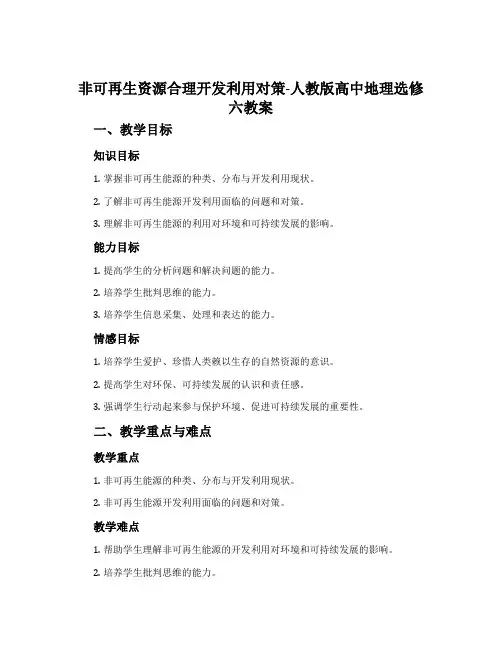 非可再生资源合理开发利用对策-人教版高中地理选修六教案

一、教学目标

知识目标

1. 掌握非可再生能源的种类、分布与开发利用现状。

2. 了解非可再生能源开发利用面临的问题和对策。

3. 理解非可再生能源的利用对环境和可持续发展的影响。

能力目标

1. 提高学生的分析问题和解决问题的能力。

2. 培养学生批判思维的能力。

3. 培养学生信息采集、处理和表达的能力。

情感目标

1. 培养学生爱护、珍惜人类赖以生存的自然资源的意识。

2. 提高学生对环保、可持续发展的认识和责任感。

3. 强调学生行动起来参与保护环境、促进可持续发展的重要性。

二、教学重点与难点

教学重点

1. 非可再生能源的种类、分布与开发利用现状。

2. 非可再生能源开发利用面临的问题和对策。

教学难点

1. 帮助学生理解非可再生能源的开发利用对环境和可持续发展的影响。

2. 培养学生批判思维的能力。